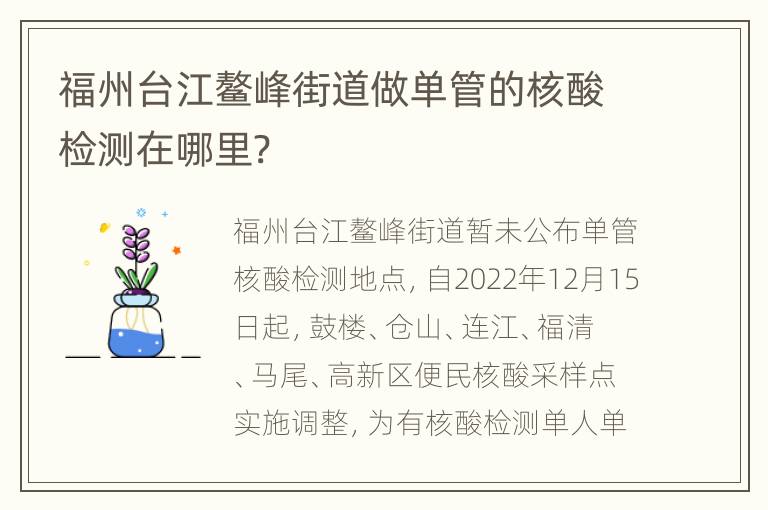 福州台江鳌峰街道做单管的核酸检测在哪里?

福州台江鳌峰街道暂未公布单管核酸检测地点, 自2022年12月15日起, 鼓楼、仓山、连江、福清、马尾、高新区便民核酸采样点实施调整, 为有核酸检测单人单